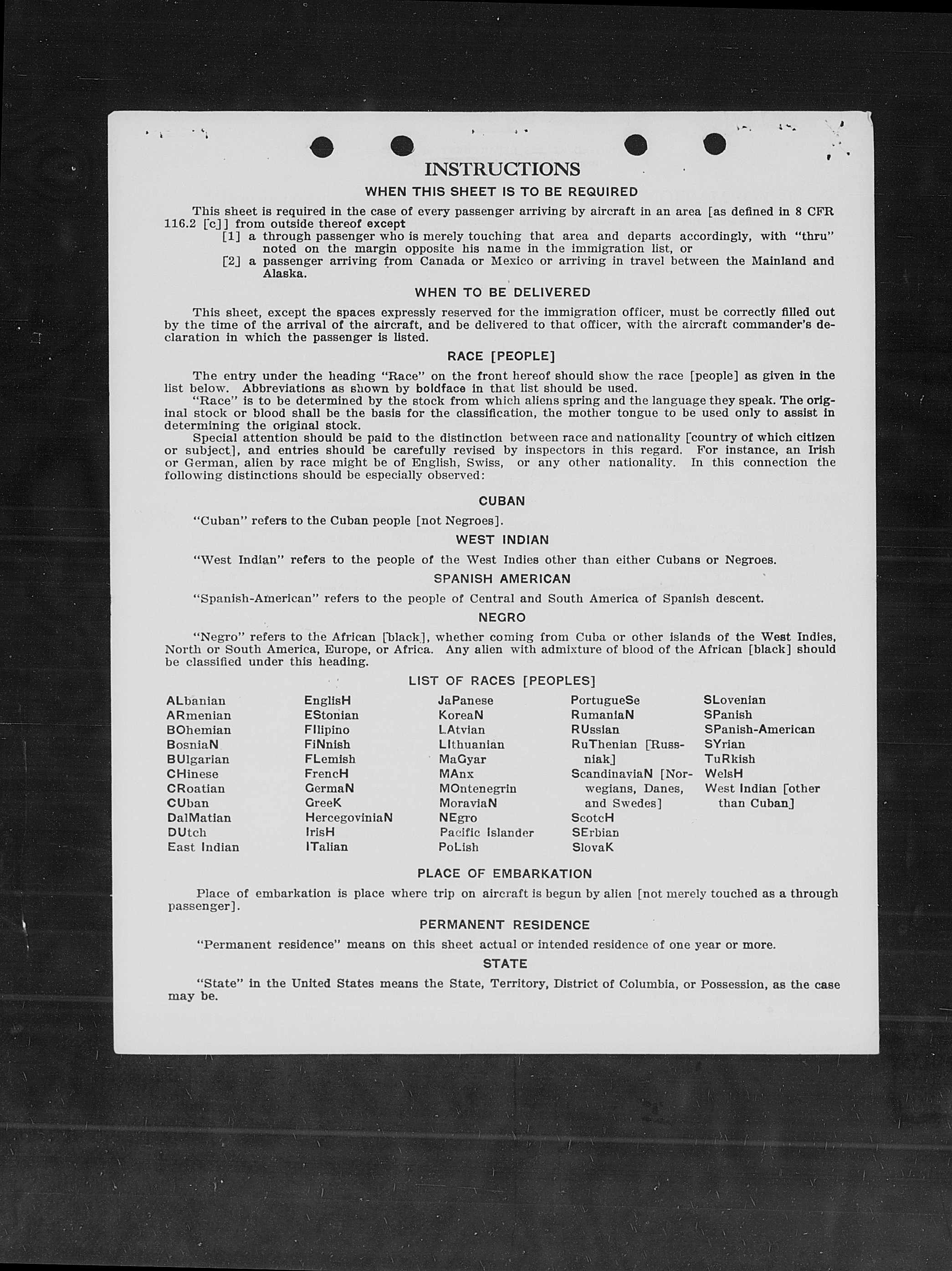 INSTRUCTIONS

WHEN THIS SHEET IS TO BE REQUIRED

This sheet is required in the case of every passenger arriving by aircraft in an area [as defined in 8 CFR 116.2 [c]] from outside thereof except
[1] a through passenger who is merely touching that area and departs accordingly, with "thru" noted on the margin opposite his name in the immigration list, or
[2] a passenger arriving from Canada or Mexico or arriving in travel between the Mainland and Alaska.

WHEN TO BE DELIVERED

This sheet, except the spaces expressly reserved for the immigration officer, must be correctly filled out by the time of the arrival of the aircraft, and be delivered to that officer, with the aircraft commander's declaration in which the passenger is listed.

RACE [PEOPLE]

The entry under the heading "Race" on the front hereof should show the race [people] as given in the list below. Abbreviations as shown by boldface in that list should be used.

"Race" is to be determined by the stock from which aliens spring and the language they speak. The original stock or blood shall be the basis for the classification, the mother tongue to be used only to assist in determining the original stock.

Special attention should be paid to the distinction between race and nationality [country of which citizen or subject], and entries should be carefully revised by inspectors in this regard. For instance, an Irish or German, alien by race might be of English, Swiss, or any other nationality. In this connection the following distinctions should be especially observed:

CUBAN

"Cuban" refers to the Cuban people [not Negroes].

WEST INDIAN

"West Indian" refers to the people of the West Indies other than either Cubans or Negroes.

SPANISH AMERICAN

"Spanish-American" refers to the people of Central and South America of Spanish descent.

NEGRO

"Negro" refers to the African [black], whether coming from Cuba or other islands of the West Indies, North or South America, Europe, or Africa. Any alien with admixture of blood of the African [black] should be classified under this heading.

LIST OF RACES [PEOPLES]

ALbanian
ARmenian
BOhemian
BosniaN
BUlgarian
CHinese
CRoatian
CUban
DalMatian
DUtch
East Indian

EnglisH
EStonian
FIlipino
FiNnish
FLemish
FrencH
GermaN
GreeK
HercegoviniaN
IrisH
ITalian

JaPanese
KoreaN
LAtvian
LIthuanian
MaGyar
MAnx
MOntenegrin
MoraviaN
NEgro
Pacific Islander
PoLish

PortugueSe
RumaniaN
RUssian
RuThenian [Russniak]
ScandinaviaN [Norwegians, Danes, and Swedes]
ScotcH
SErbian
SlovaK

SLovenian
SPanish
SPanish-American
SYrian
TuRkish
WelsH
West Indian [other than Cuban]

PLACE OF EMBARKATION

Place of embarkation is place where trip on aircraft is begun by alien [not merely touched as a through passenger].

PERMANENT RESIDENCE

"Permanent residence" means on this sheet actual or intended residence of one year or more.

STATE

"State" in the United States means the State, Territory, District of Columbia, or Possession, as the case may be.